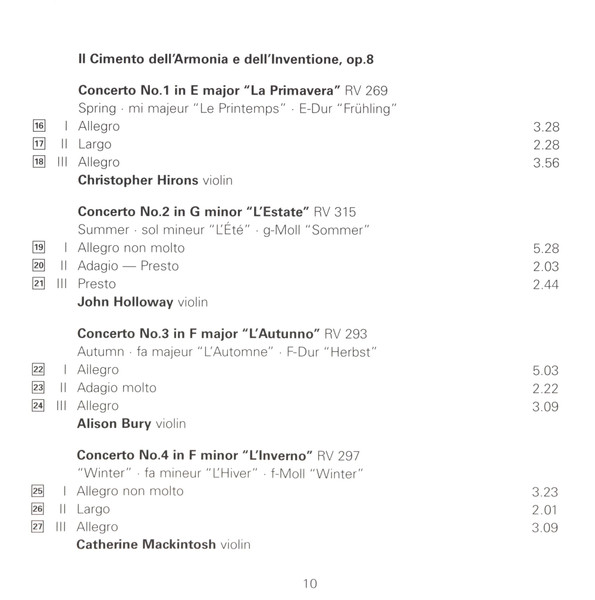 Il Cimento dell'Armonia e dell'Inventione, op.8

Concerto No.1 in E major "La Primavera" RV 269
Spring · mi majeur "Le Printemps" · E-Dur "Frühling"
16 I Allegro 3.28
17 II Largo 2.28
18 III Allegro 3.56
Christopher Hirons violin

Concerto No.2 in G minor "L'Estate" RV 315
Summer · sol mineur "L'Été" · g-Moll "Sommer"
19 I Allegro non molto 5.28
20 II Adagio — Presto 2.03
21 III Presto 2.44
John Holloway violin

Concerto No.3 in F major "L'Autunno" RV 293
Autumn · fa majeur "L'Automne" · F-Dur "Herbst"
22 I Allegro 5.03
23 II Adagio molto 2.22
24 III Allegro 3.09
Alison Bury violin

Concerto No.4 in F minor "L'Inverno" RV 297
"Winter" · fa mineur "L'Hiver" · f-Moll "Winter"
25 I Allegro non molto 3.23
26 II Largo 2.01
27 III Allegro 3.09
Catherine Mackintosh violin

10